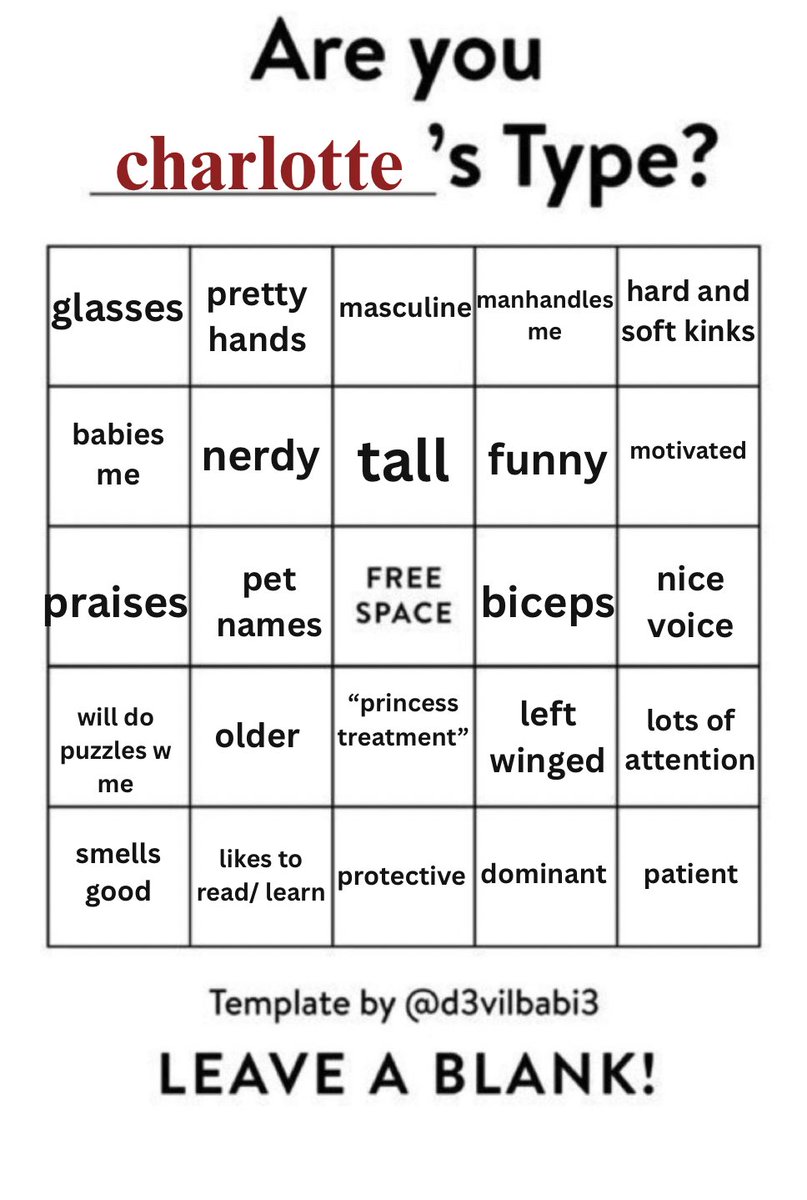 Are you charlotte 's Type?

| glasses | pretty hands | masculine | manhandles me | hard and soft kinks |
|---|---|---|---|---|
| babies me | nerdy | tall | funny | motivated |
| praises | pet names | FREE SPACE | biceps | nice voice |
| will do puzzles w me | older | “princess treatment” | left winged | lots of attention |
| smells good | likes to read/ learn | protective | dominant | patient |

Template by @d3vilbabi3

LEAVE A BLANK!